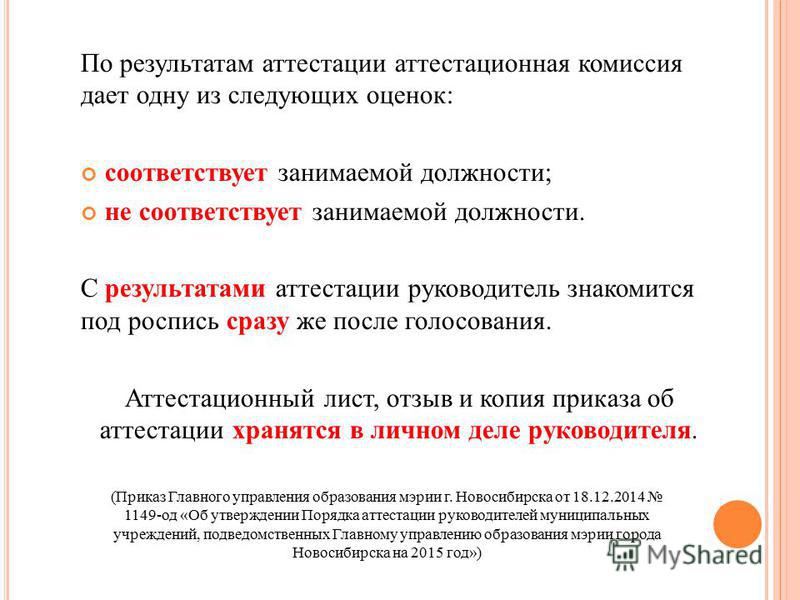 По результатам аттестации аттестационная комиссия дает одну из следующих оценок:

соответствует занимаемой должности;

не соответствует занимаемой должности.

С результатами аттестации руководитель знакомится под роспись сразу же после голосования.

Аттестационный лист, отзыв и копия приказа об аттестации хранятся в личном деле руководителя.

(Приказ Главного управления образования мэрии г. Новосибирска от 18.12.2014 № 1149-од «Об утверждении Порядка аттестации руководителей муниципальных учреждений, подведомственных Главному управлению образования мэрии города Новосибирска на 2015 год»)

MyShared